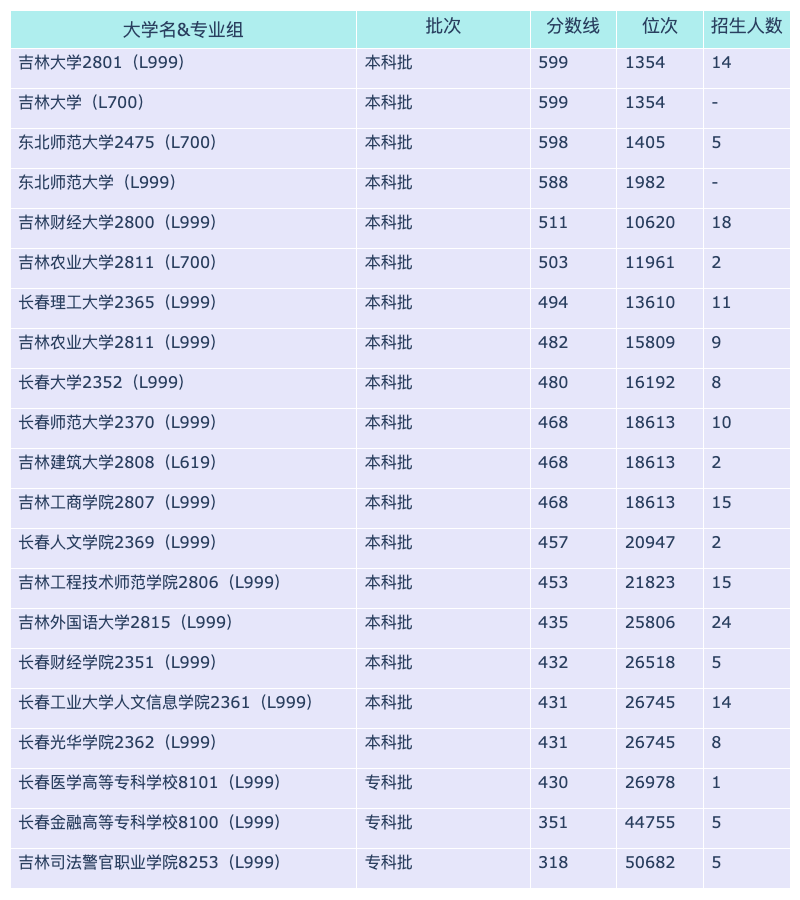 | 大学名&专业组 | 批次 | 分数线 | 位次 | 招生人数 |
|---|---|---|---|---|
| 吉林大学2801（L999） | 本科批 | 599 | 1354 | 14 |
| 吉林大学（L700） | 本科批 | 599 | 1354 | - |
| 东北师范大学2475（L700） | 本科批 | 598 | 1405 | 5 |
| 东北师范大学（L999） | 本科批 | 588 | 1982 | - |
| 吉林财经大学2800（L999） | 本科批 | 511 | 10620 | 18 |
| 吉林农业大学2811（L700） | 本科批 | 503 | 11961 | 2 |
| 长春理工大学2365（L999） | 本科批 | 494 | 13610 | 11 |
| 吉林农业大学2811（L999） | 本科批 | 482 | 15809 | 9 |
| 长春大学2352（L999） | 本科批 | 480 | 16192 | 8 |
| 长春师范大学2370（L999） | 本科批 | 468 | 18613 | 10 |
| 吉林建筑大学2808（L619） | 本科批 | 468 | 18613 | 2 |
| 吉林工商学院2807（L999） | 本科批 | 468 | 18613 | 15 |
| 长春人文学院2369（L999） | 本科批 | 457 | 20947 | 2 |
| 吉林工程技术师范学院2806（L999） | 本科批 | 453 | 21823 | 15 |
| 吉林外国语大学2815（L999） | 本科批 | 435 | 25806 | 24 |
| 长春财经学院2351（L999） | 本科批 | 432 | 26518 | 5 |
| 长春工业大学人文信息学院2361（L999） | 本科批 | 431 | 26745 | 14 |
| 长春光华学院2362（L999） | 本科批 | 431 | 26745 | 8 |
| 长春医学高等专科学校8101（L999） | 专科批 | 430 | 26978 | 1 |
| 长春金融高等专科学校8100（L999） | 专科批 | 351 | 44755 | 5 |
| 吉林司法警官职业学院8253（L999） | 专科批 | 318 | 50682 | 5 |